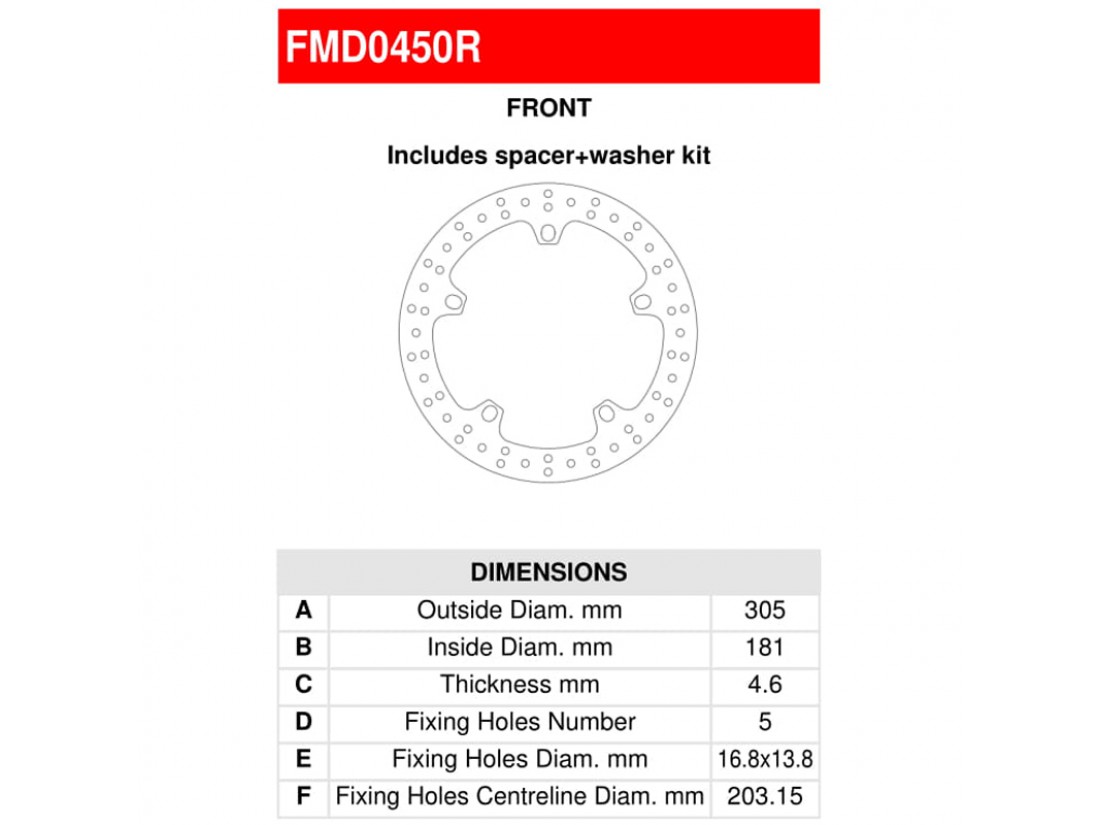 FMD0450R

FRONT

Includes spacer+washer kit

| DIMENSIONS | | |
|---|---|---|
| A | Outside Diam. mm | 305 |
| B | Inside Diam. mm | 181 |
| C | Thickness mm | 4.6 |
| D | Fixing Holes Number | 5 |
| E | Fixing Holes Diam. mm | 16.8x13.8 |
| F | Fixing Holes Centreline Diam. mm | 203.15 |